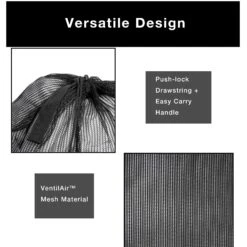 Versatile Design

Push-lock Drawstring + Easy Carry Handle

VentilAir™ Mesh Material